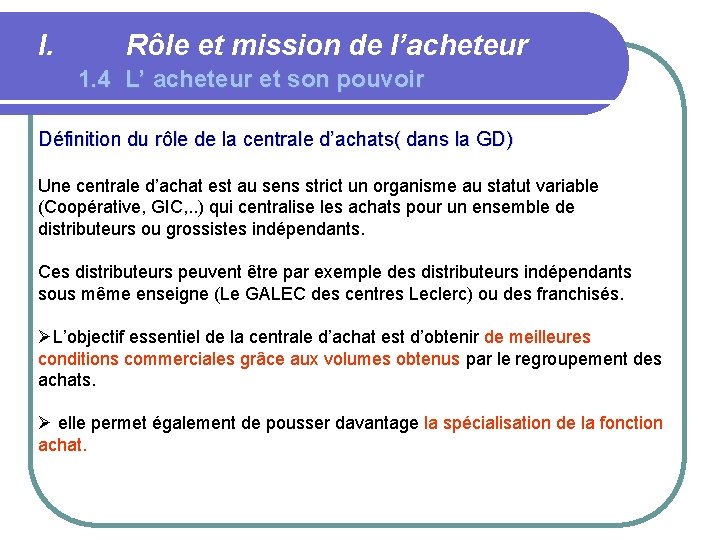 I. Rôle et mission de l’acheteur
1.4 L’ acheteur et son pouvoir

Définition du rôle de la centrale d’achats( dans la GD)

Une centrale d’achat est au sens strict un organisme au statut variable (Coopérative, GIC,..) qui centralise les achats pour un ensemble de distributeurs ou grossistes indépendants.

Ces distributeurs peuvent être par exemple des distributeurs indépendants sous même enseigne (Le GALEC des centres Leclerc) ou des franchisés.

➢L’objectif essentiel de la centrale d’achat est d’obtenir de meilleures conditions commerciales grâce aux volumes obtenus par le regroupement des achats.

➢ elle permet également de pousser davantage la spécialisation de la fonction achat.